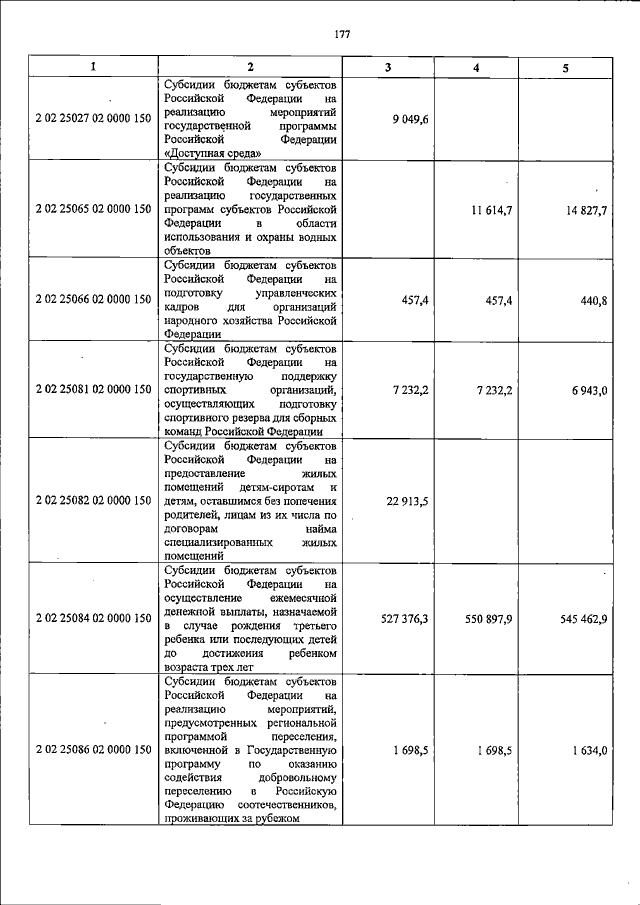 177

| 1 | 2 | 3 | 4 | 5 |
|---|---|---|---|---|
| 2 02 25027 02 0000 150 | Субсидии бюджетам субъектов Российской Федерации на реализацию мероприятий государственной программы Российской Федерации «Доступная среда» | 9 049,6 | | |
| 2 02 25065 02 0000 150 | Субсидии бюджетам субъектов Российской Федерации на реализацию государственных программ субъектов Российской Федерации в области использования и охраны водных объектов | | 11 614,7 | 14 827,7 |
| 2 02 25066 02 0000 150 | Субсидии бюджетам субъектов Российской Федерации на подготовку управленческих кадров для организаций народного хозяйства Российской Федерации | 457,4 | 457,4 | 440,8 |
| 2 02 25081 02 0000 150 | Субсидии бюджетам субъектов Российской Федерации на государственную поддержку спортивных организаций, осуществляющих подготовку спортивного резерва для сборных команд Российской Федерации | 7 232,2 | 7 232,2 | 6 943,0 |
| 2 02 25082 02 0000 150 | Субсидии бюджетам субъектов Российской Федерации на предоставление жилых помещений детям-сиротам и детям, оставшимся без попечения родителей, лицам из их числа по договорам найма специализированных жилых помещений | 22 913,5 | | |
| 2 02 25084 02 0000 150 | Субсидии бюджетам субъектов Российской Федерации на осуществление ежемесячной денежной выплаты, назначаемой в случае рождения третьего ребенка или последующих детей до достижения ребенком возраста трех лет | 527 376,3 | 550 897,9 | 545 462,9 |
| 2 02 25086 02 0000 150 | Субсидии бюджетам субъектов Российской Федерации на реализацию мероприятий, предусмотренных региональной программой переселения, включенной в Государственную программу по оказанию содействия добровольному переселению в Российскую Федерацию соотечественников, проживающих за рубежом | 1 698,5 | 1 698,5 | 1 634,0 |